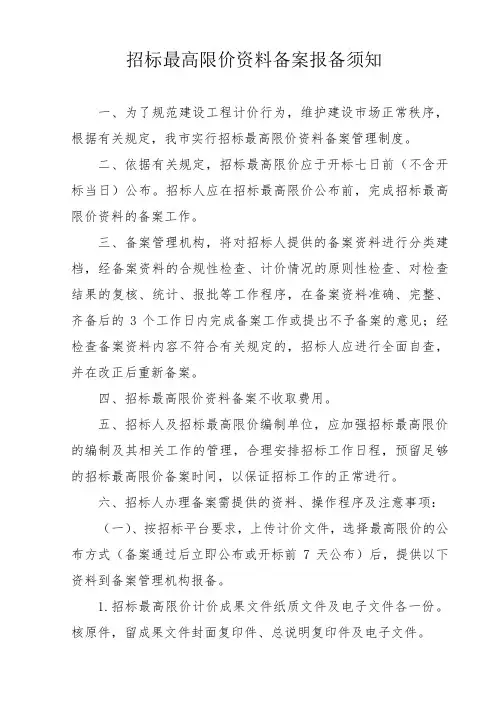 招标最高限价资料备案报备须知

一、为了规范建设工程计价行为，维护建设市场正常秩序，根据有关规定，我市实行招标最高限价资料备案管理制度。

二、依据有关规定，招标最高限价应于开标七日前（不含开标当日）公布。招标人应在招标最高限价公布前，完成招标最高限价资料的备案工作。

三、备案管理机构，将对招标人提供的备案资料进行分类建档，经备案资料的合规性检查、计价情况的原则性检查、对检查结果的复核、统计、报批等工作程序，在备案资料准确、完整、齐备后的 3 个工作日内完成备案工作或提出不予备案的意见；经检查备案资料内容不符合有关规定的，招标人应进行全面自查，并在改正后重新备案。

四、招标最高限价资料备案不收取费用。

五、招标人及招标最高限价编制单位，应加强招标最高限价的编制及其相关工作的管理，合理安排招标工作日程，预留足够的招标最高限价备案时间，以保证招标工作的正常进行。

六、招标人办理备案需提供的资料、操作程序及注意事项：

（一）、按招标平台要求，上传计价文件，选择最高限价的公布方式（备案通过后立即公布或开标前 7 天公布）后，提供以下资料到备案管理机构报备。

1.招标最高限价计价成果文件纸质文件及电子文件各一份。核原件，留成果文件封面复印件、总说明复印件及电子文件。